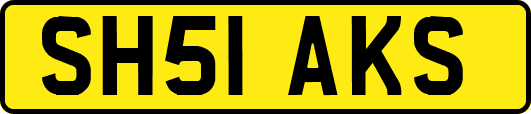 SH51 AKS